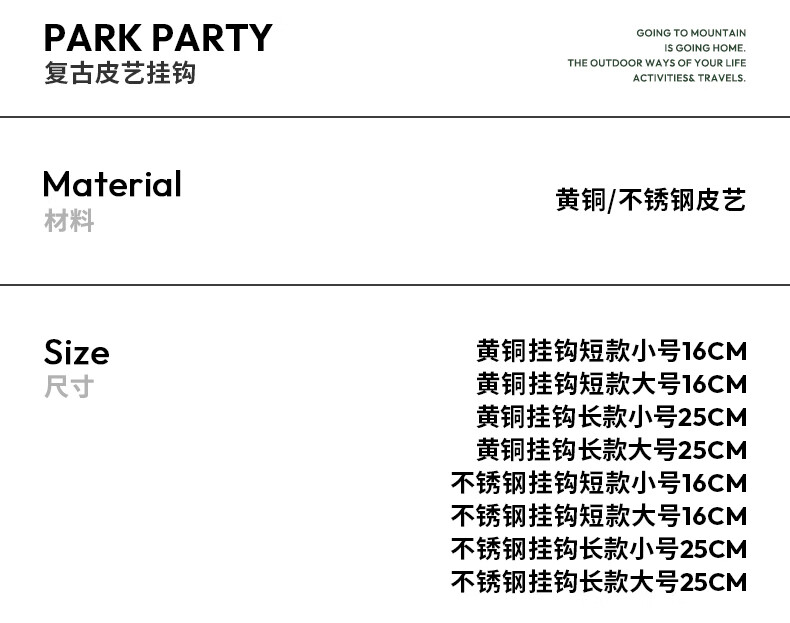 PARK PARTY
复古皮艺挂钩

GOING TO MOUNTAIN
IS GOING HOME.
THE OUTDOOR WAYS OF YOUR LIFE
ACTIVITIES& TRAVELS.

Material
材料

黄铜/不锈钢皮艺

Size
尺寸

黄铜挂钩短款小号16CM
黄铜挂钩短款大号16CM
黄铜挂钩长款小号25CM
黄铜挂钩长款大号25CM
不锈钢挂钩短款小号16CM
不锈钢挂钩短款大号16CM
不锈钢挂钩长款小号25CM
不锈钢挂钩长款大号25CM